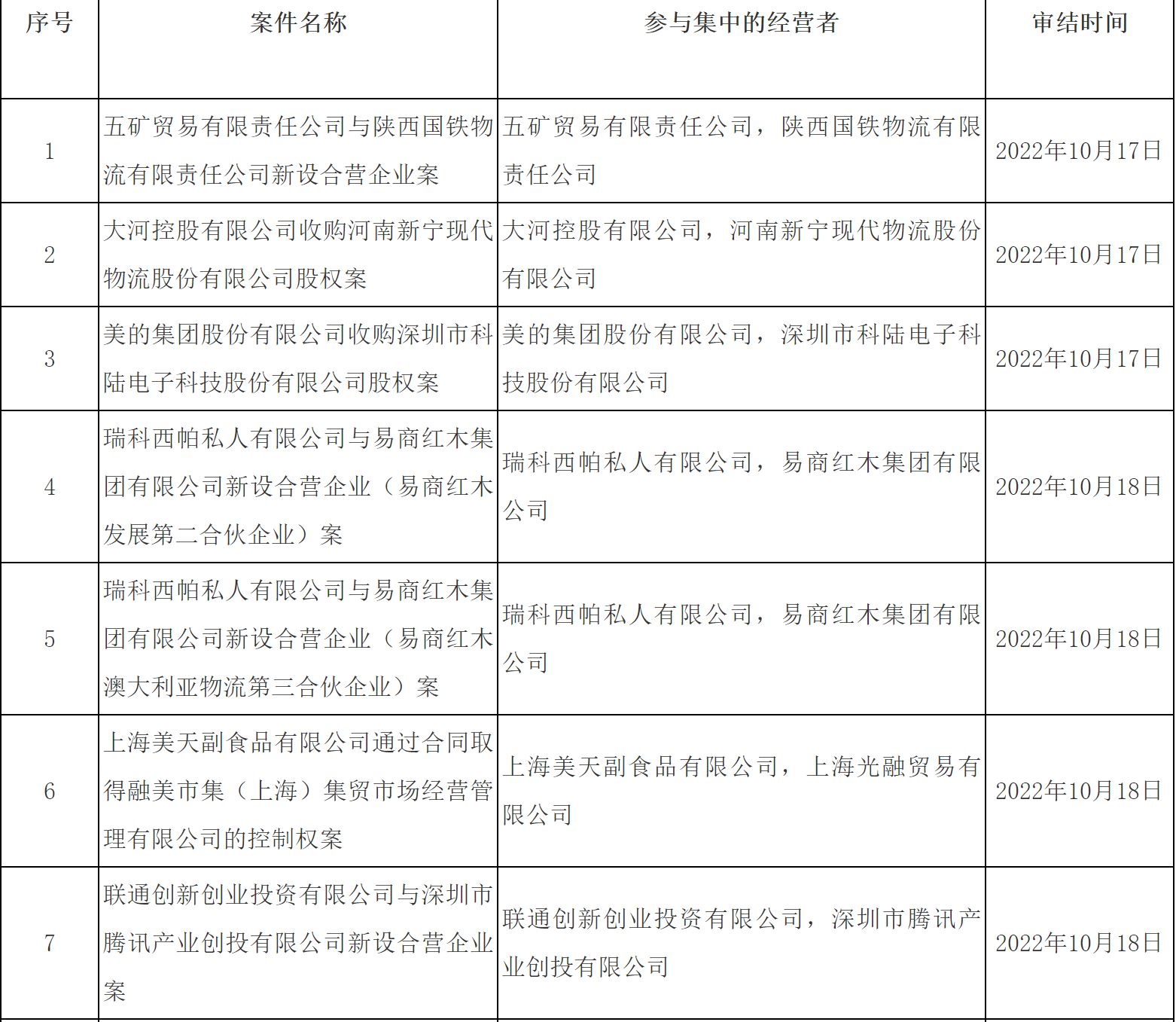 | 序号 | 案件名称 | 参与集中的经营者 | 审结时间 |
|---|---|---|---|
| 1 | 五矿贸易有限责任公司与陕西国铁物流有限责任公司新设合营企业案 | 五矿贸易有限责任公司，陕西国铁物流有限责任公司 | 2022年10月17日 |
| 2 | 大河控股有限公司收购河南新宁现代物流股份有限公司股权案 | 大河控股有限公司，河南新宁现代物流股份有限公司 | 2022年10月17日 |
| 3 | 美的集团股份有限公司收购深圳市科陆电子科技股份有限公司股权案 | 美的集团股份有限公司，深圳市科陆电子科技股份有限公司 | 2022年10月17日 |
| 4 | 瑞科西帕私人有限公司与易商红木集团有限公司新设合营企业（易商红木发展第二合伙企业）案 | 瑞科西帕私人有限公司，易商红木集团有限公司 | 2022年10月18日 |
| 5 | 瑞科西帕私人有限公司与易商红木集团有限公司新设合营企业（易商红木澳大利亚物流第三合伙企业）案 | 瑞科西帕私人有限公司，易商红木集团有限公司 | 2022年10月18日 |
| 6 | 上海美天副食品有限公司通过合同取得融美市集（上海）集贸市场经营管理有限公司的控制权案 | 上海美天副食品有限公司，上海光融贸易有限公司 | 2022年10月18日 |
| 7 | 联通创新创业投资有限公司与深圳市腾讯产业创投有限公司新设合营企业案 | 联通创新创业投资有限公司，深圳市腾讯产业创投有限公司 | 2022年10月18日 |